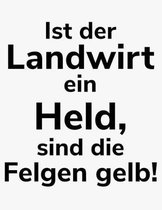 Ist der Landwirt ein Held, sind die Felgen gelb!